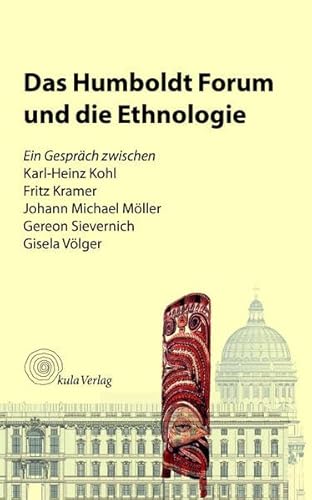 Das Humboldt Forum und die Ethnologie

Ein Gespräch zwischen
Karl-Heinz Kohl
Fritz Kramer
Johann Michael Möller
Gereon Sievernich
Gisela Völger

kula Verlag